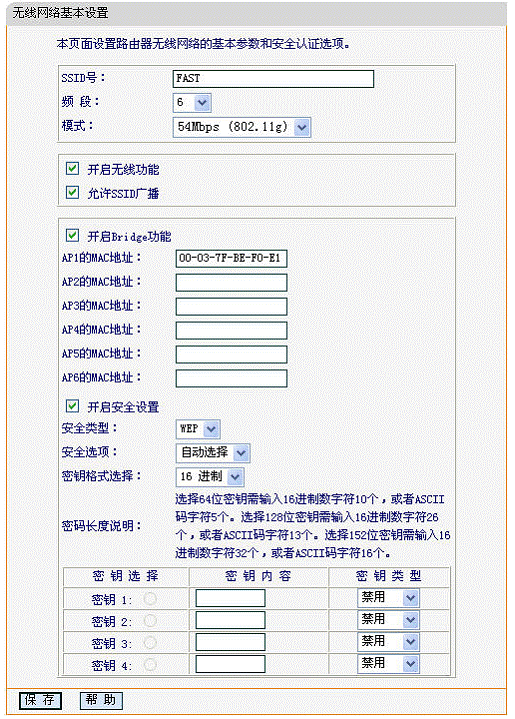 无线网络基本设置

本页面设置路由器无线网络的基本参数和安全认证选项。

SSID号： FAST
频 段： 6
模式： 54Mbps (802.11g)

开启无线功能
允许SSID广播

开启Bridge功能
AP1的MAC地址： 00-03-7F-BE-F0-E1
AP2的MAC地址：
AP3的MAC地址：
AP4的MAC地址：
AP5的MAC地址：
AP6的MAC地址：

开启安全设置
安全类型： WEP
安全选项： 自动选择
密钥格式选择： 16 进制
密码长度说明： 选择64位密钥需输入16进制数字符10个，或者ASCII码字符5个。选择128位密钥需输入16进制数字符26个，或者ASCII码字符13个。选择152位密钥需输入16进制数字符32个，或者ASCII码字符16个。

| 密 钥 选 择 | 密 钥 内 容 | 密 钥 类 型 |
|---|---|---|
| 密钥 1: | | 禁用 |
| 密钥 2: | | 禁用 |
| 密钥 3: | | 禁用 |
| 密钥 4: | | 禁用 |

保 存 帮 助